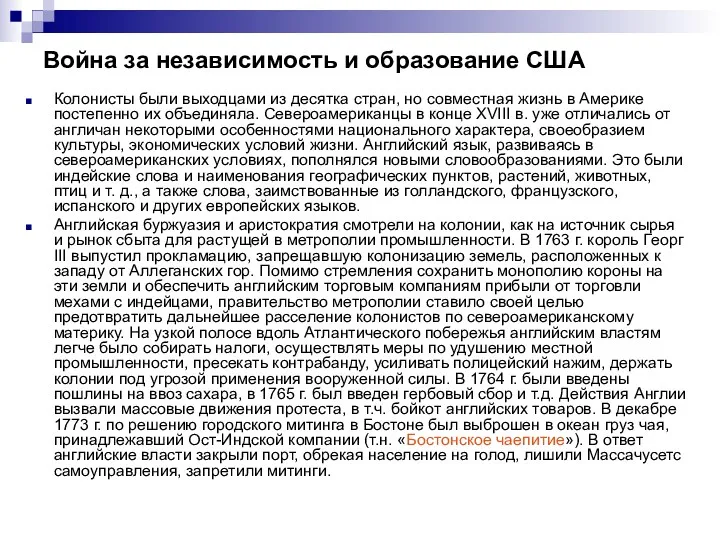 Война за независимость и образование США

Колонисты были выходцами из десятка стран, но совместная жизнь в Америке постепенно их объединяла. Североамериканцы в конце XVIII в. уже отличались от англичан некоторыми особенностями национального характера, своеобразием культуры, экономических условий жизни. Английский язык, развиваясь в североамериканских условиях, пополнялся новыми словообразованиями. Это были индейские слова и наименования географических пунктов, растений, животных, птиц и т. д., а также слова, заимствованные из голландского, французского, испанского и других европейских языков.

Английская буржуазия и аристократия смотрели на колонии, как на источник сырья и рынок сбыта для растущей в метрополии промышленности. В 1763 г. король Георг III выпустил прокламацию, запрещавшую колонизацию земель, расположенных к западу от Аллеганских гор. Помимо стремления сохранить монополию короны на эти земли и обеспечить английским торговым компаниям прибыли от торговли мехами с индейцами, правительство метрополии ставило своей целью предотвратить дальнейшее расселение колонистов по североамериканскому материку. На узкой полосе вдоль Атлантического побережья английским властям легче было собирать налоги, осуществлять меры по удушению местной промышленности, пресекать контрабанду, усиливать полицейский нажим, держать колонии под угрозой применения вооруженной силы. В 1764 г. были введены пошлины на ввоз сахара, в 1765 г. был введен гербовый сбор и т.д. Действия Англии вызвали массовые движения протеста, в т.ч. бойкот английских товаров. В декабре 1773 г. по решению городского митинга в Бостоне был выброшен в океан груз чая, принадлежавший Ост-Индской компании (т.н. «Бостонское чаепитие»). В ответ английские власти закрыли порт, обрекая население на голод, лишили Массачусетс самоуправления, запретили митинги.